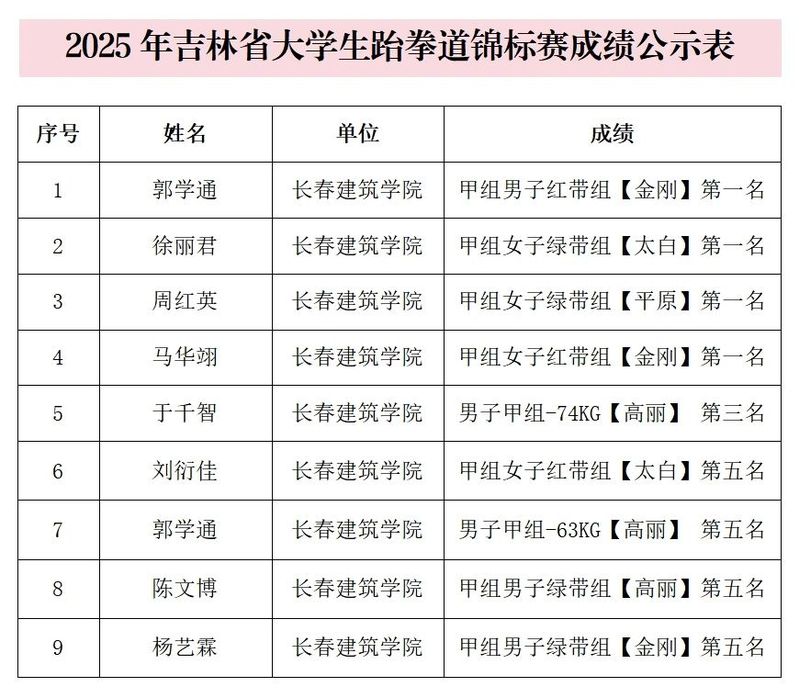 2025 年吉林省大学生跆拳道锦标赛成绩公示表

| 序号 | 姓名 | 单位 | 成绩 |
|---|---|---|---|
| 1 | 郭学通 | 长春建筑学院 | 甲组男子红带组【金刚】第一名 |
| 2 | 徐丽君 | 长春建筑学院 | 甲组女子绿带组【太白】第一名 |
| 3 | 周红英 | 长春建筑学院 | 甲组女子绿带组【平原】第一名 |
| 4 | 马华翊 | 长春建筑学院 | 甲组女子红带组【金刚】第一名 |
| 5 | 于千智 | 长春建筑学院 | 男子甲组-74KG【高丽】 第三名 |
| 6 | 刘衍佳 | 长春建筑学院 | 甲组女子红带组【太白】第五名 |
| 7 | 郭学通 | 长春建筑学院 | 男子甲组-63KG【高丽】 第五名 |
| 8 | 陈文博 | 长春建筑学院 | 甲组男子绿带组【高丽】第五名 |
| 9 | 杨艺霖 | 长春建筑学院 | 甲组男子绿带组【金刚】第五名 |